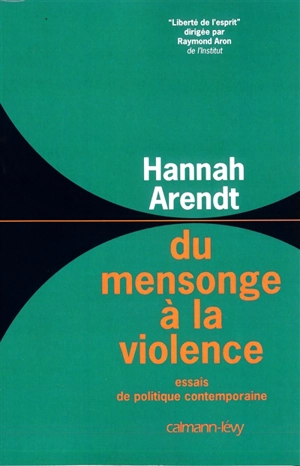 "Liberté de l'esprit"
dirigée par
Raymond Aron
de l'Institut

Hannah
Arendt

du
mensonge
à la
violence

essais
de politique contemporaine

calmann-lévy